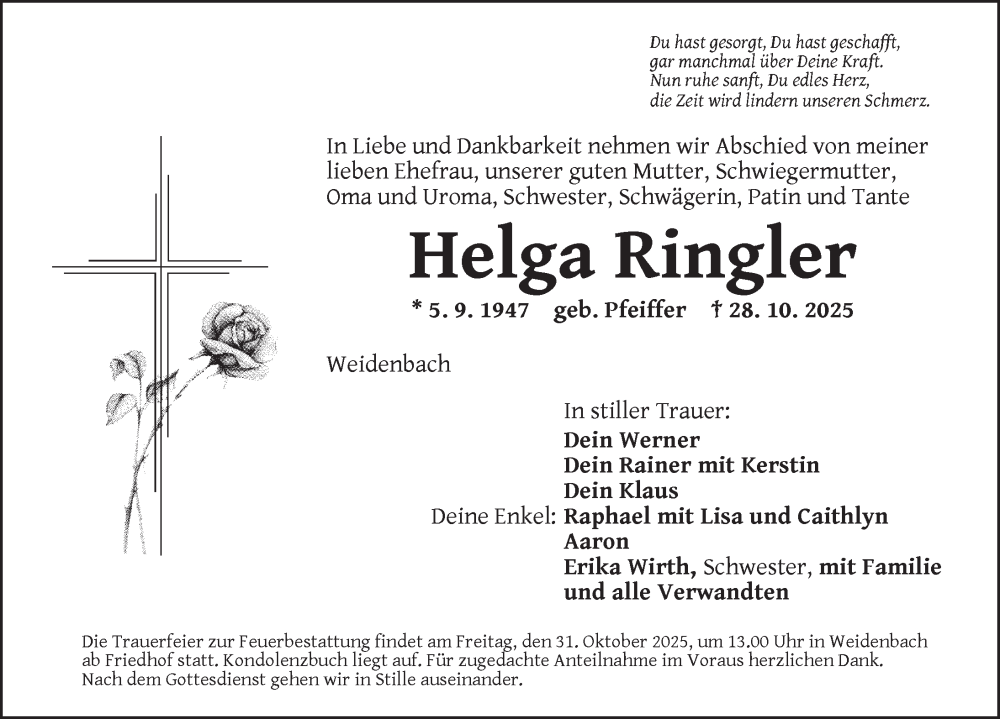 Du hast gesorgt, Du hast geschafft,
gar manchmal über Deine Kraft.
Nun ruhe sanft, Du edles Herz,
die Zeit wird lindern unseren Schmerz.

In Liebe und Dankbarkeit nehmen wir Abschied von meiner lieben Ehefrau, unserer guten Mutter, Schwiegermutter, Oma und Uroma, Schwester, Schwägerin, Patin und Tante

Helga Ringler

* 5. 9. 1947 geb. Pfeiffer † 28. 10. 2025

Weidenbach

In stiller Trauer:
Dein Werner
Dein Rainer mit Kerstin
Dein Klaus
Deine Enkel: Raphael mit Lisa und Caithlyn
Aaron
Erika Wirth, Schwester, mit Familie
und alle Verwandten

Die Trauerfeier zur Feuerbestattung findet am Freitag, den 31. Oktober 2025, um 13.00 Uhr in Weidenbach ab Friedhof statt. Kondolenzbuch liegt auf. Für zugedachte Anteilnahme im Voraus herzlichen Dank.
Nach dem Gottesdienst gehen wir in Stille auseinander.